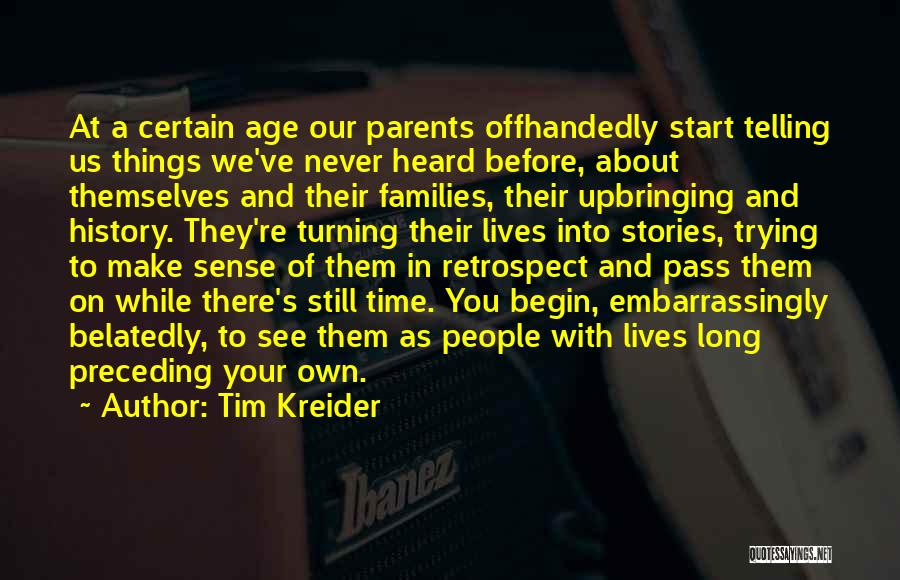 At a certain age our parents offhandedly start telling us things we've never heard before, about themselves and their families, their upbringing and history. They're turning their lives into stories, trying to make sense of them in retrospect and pass them on while there's still time. You begin, embarrassingly belatedly, to see them as people with lives long preceding your own.

~ Author: Tim Kreider

Ibanez

QUOTESSAYINGS.NET